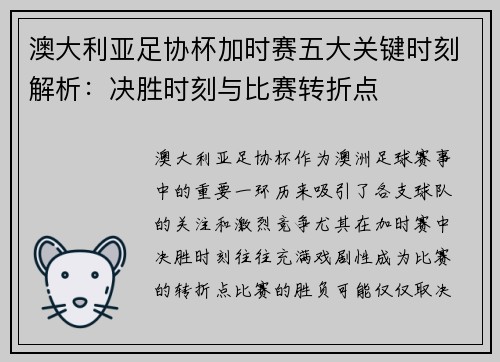 澳大利亚足协杯加时赛五大关键时刻解析：决胜时刻与比赛转折点

澳大利亚足协杯作为澳洲足球赛事中的重要一环历来吸引了各支球队的关注和激烈竞争尤其在加时赛中决胜时刻往往充满戏剧性成为比赛的转折点比赛的胜负可能仅仅取决